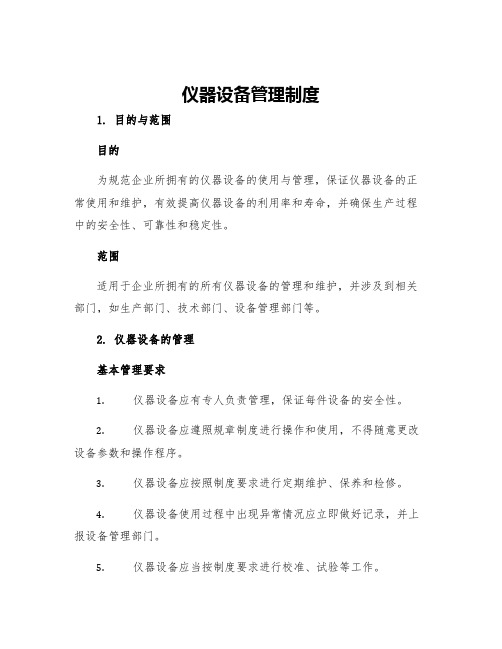 仪器设备管理制度

1. 目的与范围

目的

为规范企业所拥有的仪器设备的使用与管理，保证仪器设备的正常使用和维护，有效提高仪器设备的利用率和寿命，并确保生产过程中的安全性、可靠性和稳定性。

范围

适用于企业所拥有的所有仪器设备的管理和维护，并涉及到相关部门，如生产部门、技术部门、设备管理部门等。

2. 仪器设备的管理

基本管理要求

1. 仪器设备应有专人负责管理，保证每件设备的安全性。

2. 仪器设备应遵照规章制度进行操作和使用，不得随意更改设备参数和操作程序。

3. 仪器设备应按照制度要求进行定期维护、保养和检修。

4. 仪器设备使用过程中出现异常情况应立即做好记录，并上报设备管理部门。

5. 仪器设备应当按制度要求进行校准、试验等工作。